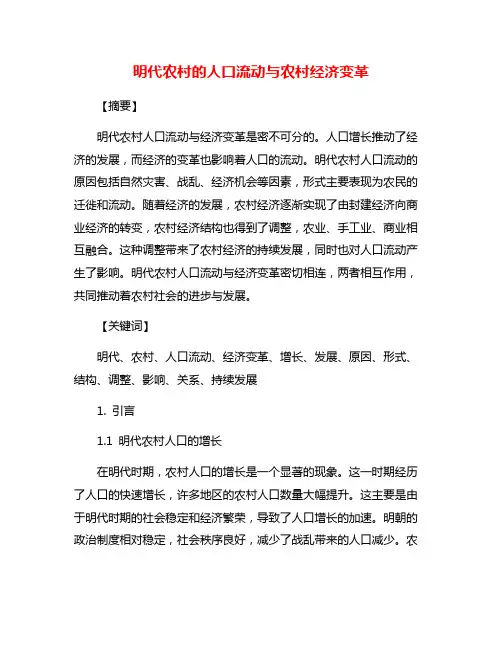 明代农村的人口流动与农村经济变革

【摘要】

明代农村人口流动与经济变革是密不可分的。人口增长推动了经济的发展，而经济的变革也影响着人口的流动。明代农村人口流动的原因包括自然灾害、战乱、经济机会等因素，形式主要表现为农民的迁徙和流动。随着经济的发展，农村经济逐渐实现了由封建经济向商业经济的转变，农村经济结构也得到了调整，农业、手工业、商业相互融合。这种调整带来了农村经济的持续发展，同时也对人口流动产生了影响。明代农村人口流动与经济变革密切相连，两者相互作用，共同推动着农村社会的进步与发展。

【关键词】

明代、农村、人口流动、经济变革、增长、发展、原因、形式、结构、调整、影响、关系、持续发展

1. 引言

1.1 明代农村人口的增长

在明代时期，农村人口的增长是一个显著的现象。这一时期经历了人口的快速增长，许多地区的农村人口数量大幅提升。这主要是由于明代时期的社会稳定和经济繁荣，导致了人口增长的加速。明朝的政治制度相对稳定，社会秩序良好，减少了战乱带来的人口减少。农